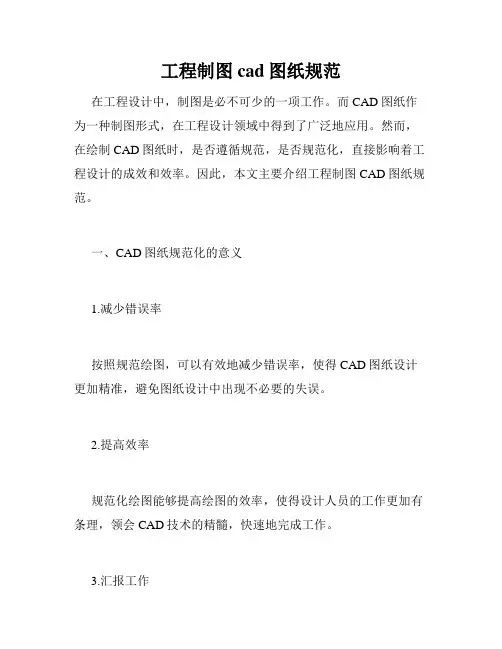 工程制图 cad 图纸规范

在工程设计中，制图是必不可少的一项工作。而 CAD 图纸作为一种制图形式，在工程设计领域中得到了广泛地应用。然而，在绘制 CAD 图纸时，是否遵循规范，是否规范化，直接影响着工程设计的成效和效率。因此，本文主要介绍工程制图 CAD 图纸规范。

一、CAD 图纸规范化的意义

1.减少错误率

按照规范绘图，可以有效地减少错误率，使得 CAD 图纸设计更加精准，避免图纸设计中出现不必要的失误。

2.提高效率

规范化绘图能够提高绘图的效率，使得设计人员的工作更加有条理，领会 CAD 技术的精髓，快速地完成工作。

3.汇报工作